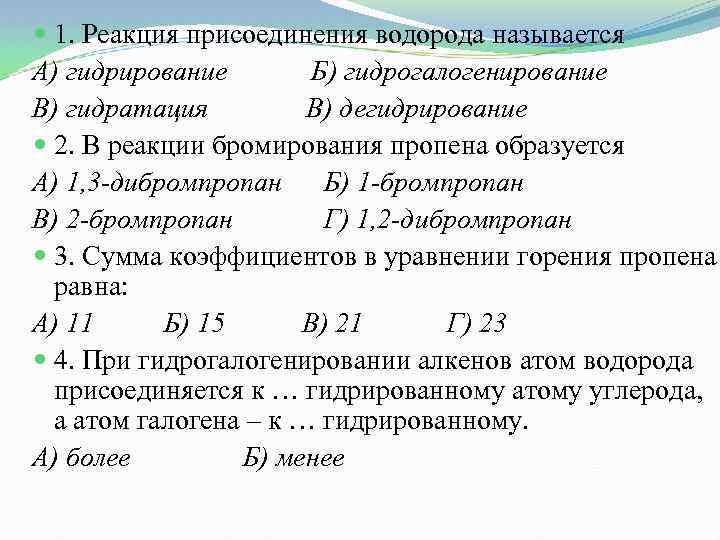 1. Реакция присоединения водорода называется

А) гидрирование Б) гидрогалогенирование

В) гидратация В) дегидрирование

2. В реакции бромирования пропена образуется

А) 1,3-дибромпропан Б) 1-бромпропан

В) 2-бромпропан Г) 1,2-дибромпропан

3. Сумма коэффициентов в уравнении горения пропена равна:

А) 11 Б) 15 В) 21 Г) 23

4. При гидрогалогенировании алкенов атом водорода присоединяется к … гидрированному атому углерода, а атом галогена – к … гидрированному.

А) более Б) менее